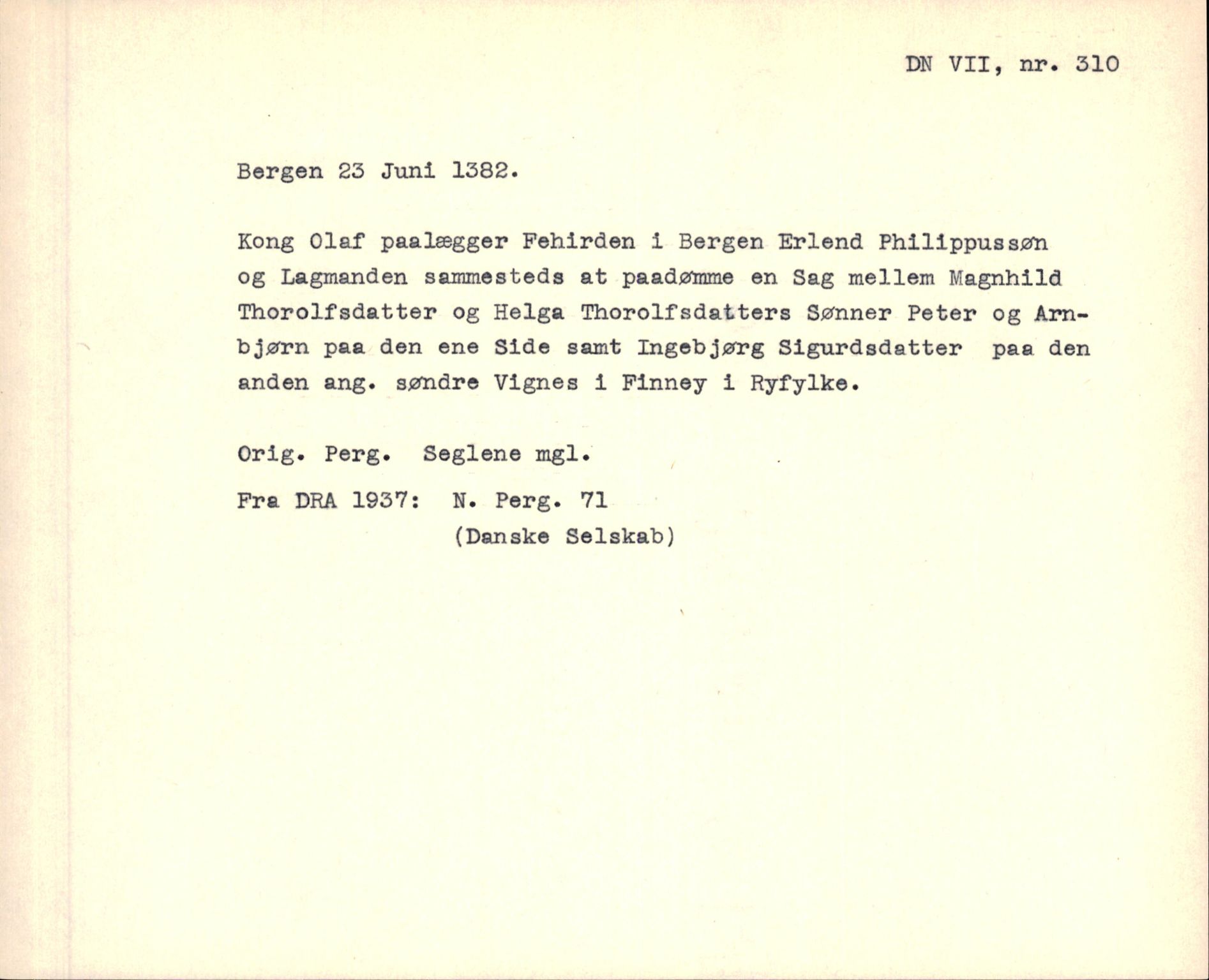 DN VII, nr. 310

Bergen 23 Juni 1382.

Kong Olaf paalægger Fehirden i Bergen Erlend Philippussøn og Lagmanden sammesteds at paadømme en Sag mellem Magnhild Thorolfsdatter og Helga Thorolfsdatters Sønner Peter og Arnbjørn paa den ene Side samt Ingebjørg Sigurdsdatter paa den anden ang. søndre Vignes i Finney i Ryfylke.

Orig. Perg. Seglene mgl.

Fra DRA 1937: N. Perg. 71
(Danske Selskab)